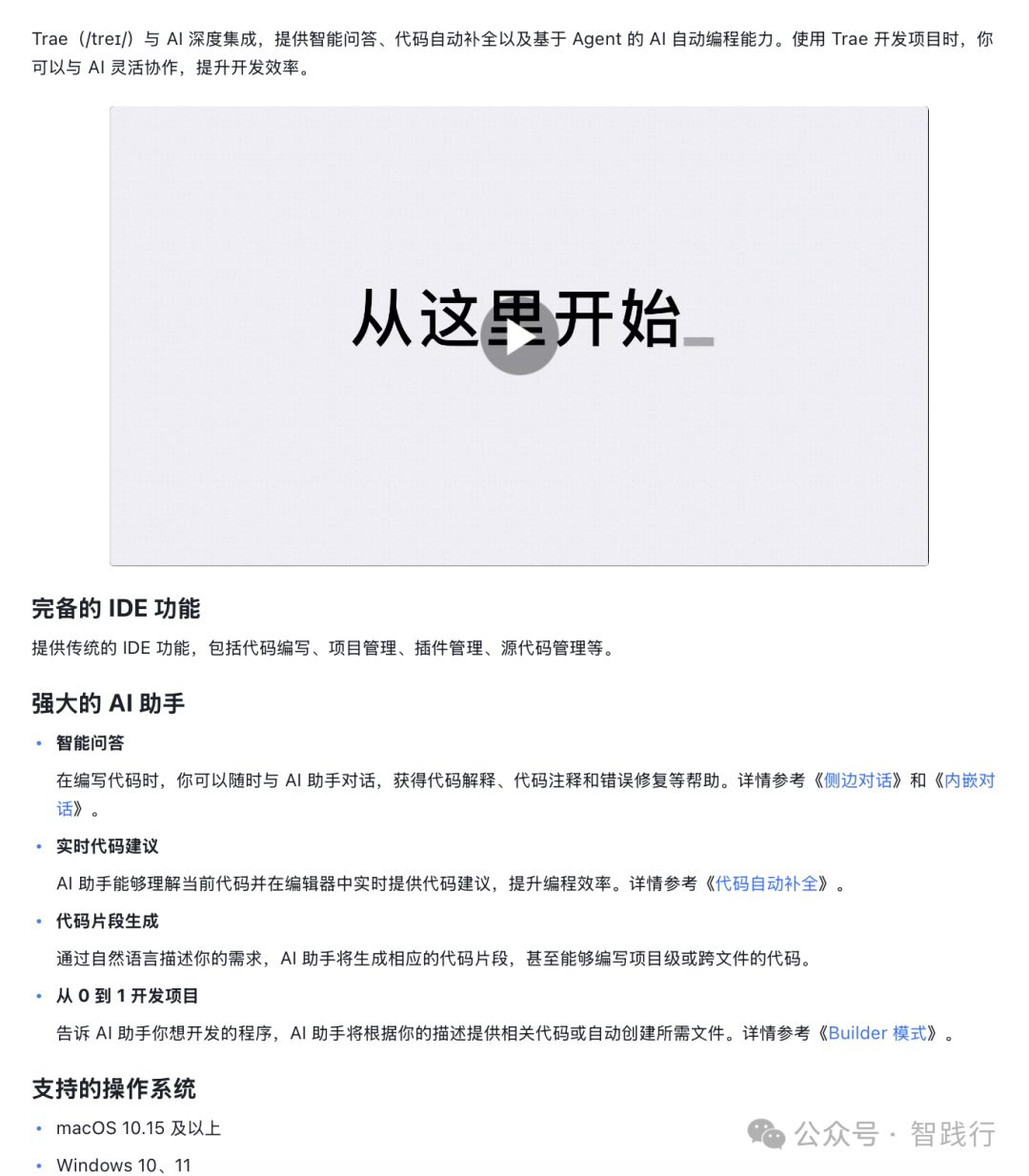 Trae（/treɪ/）与 AI 深度集成，提供智能问答、代码自动补全以及基于 Agent 的 AI 自动编程能力。使用 Trae 开发项目时，你可以与 AI 灵活协作，提升开发效率。

从这里开始_

完备的 IDE 功能

提供传统的 IDE 功能，包括代码编写、项目管理、插件管理、源代码管理等。

强大的 AI 助手

• 智能问答

在编写代码时，你可以随时与 AI 助手对话，获得代码解释、代码注释和错误修复等帮助。详情参考《侧边对话》和《内嵌对话》。

• 实时代码建议

AI 助手能够理解当前代码并在编辑器中实时提供代码建议，提升编程效率。详情参考《代码自动补全》。

• 代码片段生成

通过自然语言描述你的需求，AI 助手将生成相应的代码片段，甚至能够编写项目级或跨文件的代码。

• 从 0 到 1 开发项目

告诉 AI 助手你想开发的程序，AI 助手将根据你的描述提供相关代码或自动创建所需文件。详情参考《Builder 模式》。

支持的操作系统

• macOS 10.15 及以上

• Windows 10、11

公众号 · 智践行